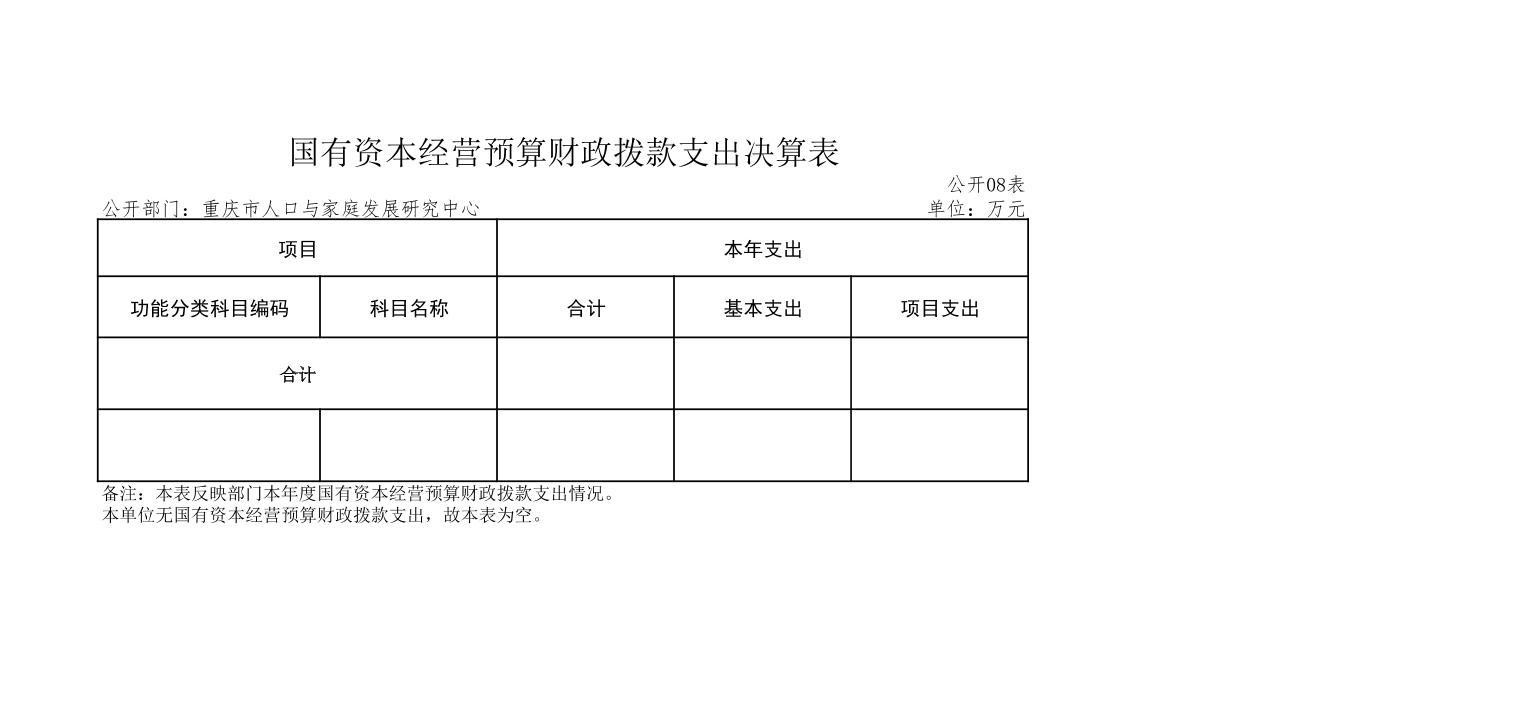 国有资本经营预算财政拨款支出决算表

公开08表

公开部门：重庆市人口与家庭发展研究中心

单位：万元

| 项目 | | 本年支出 | | |
|---|---|---|---|---|
| 功能分类科目编码 | 科目名称 | 合计 | 基本支出 | 项目支出 |
| 合计 | | | | |
| | | | | |

备注：本表反映部门本年度国有资本经营预算财政拨款支出情况。
本单位无国有资本经营预算财政拨款支出，故本表为空。